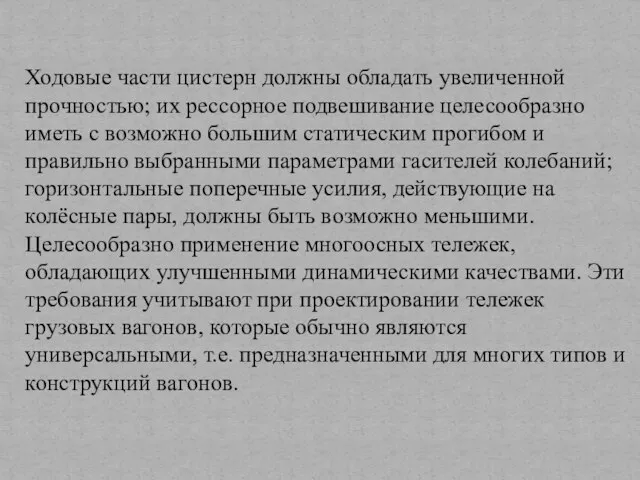 Ходовые части цистерн должны обладать увеличенной прочностью; их рессорное подвешивание целесообразно иметь с возможно большим статическим прогибом и правильно выбранными параметрами гасителей колебаний; горизонтальные поперечные усилия, действующие на колёсные пары, должны быть возможно меньшими. Целесообразно применение многоосных тележек, обладающих улучшенными динамическими качествами. Эти требования учитывают при проектировании тележек грузовых вагонов, которые обычно являются универсальными, т.е. предназначенными для многих типов и конструкций вагонов.